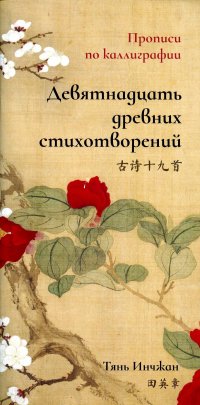 Прописи по каллиграфии

Девятнадцать древних стихотворений

古诗十九首

Тянь Инчжан

田英章